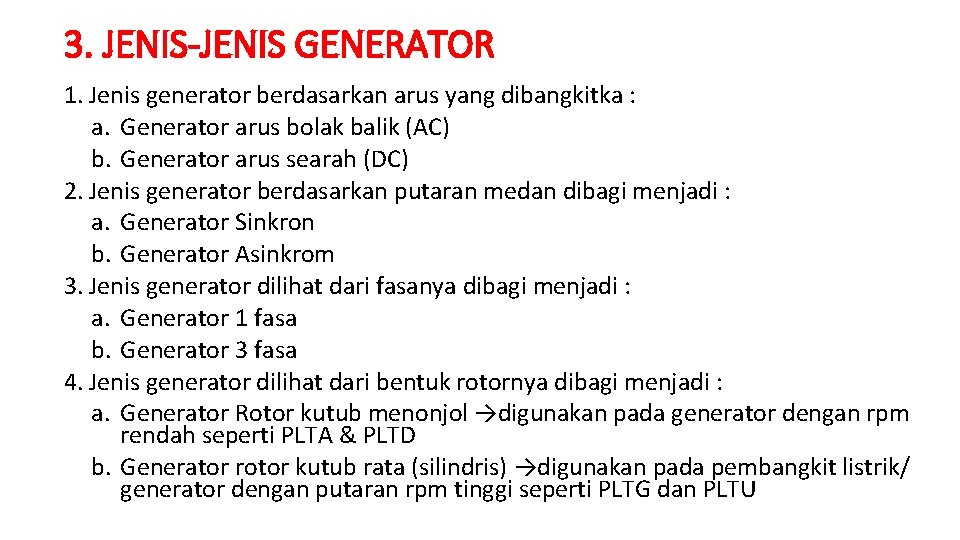 3. JENIS-JENIS GENERATOR

1. Jenis generator berdasarkan arus yang dibangkitka :
a. Generator arus bolak balik (AC)
b. Generator arus searah (DC)
2. Jenis generator berdasarkan putaran medan dibagi menjadi :
a. Generator Sinkron
b. Generator Asinkrom
3. Jenis generator dilihat dari fasanya dibagi menjadi :
a. Generator 1 fasa
b. Generator 3 fasa
4. Jenis generator dilihat dari bentuk rotornya dibagi menjadi :
a. Generator Rotor kutub menonjol →digunakan pada generator dengan rpm rendah seperti PLTA & PLTD
b. Generator rotor kutub rata (silindris) →digunakan pada pembangkit listrik/ generator dengan putaran rpm tinggi seperti PLTG dan PLTU